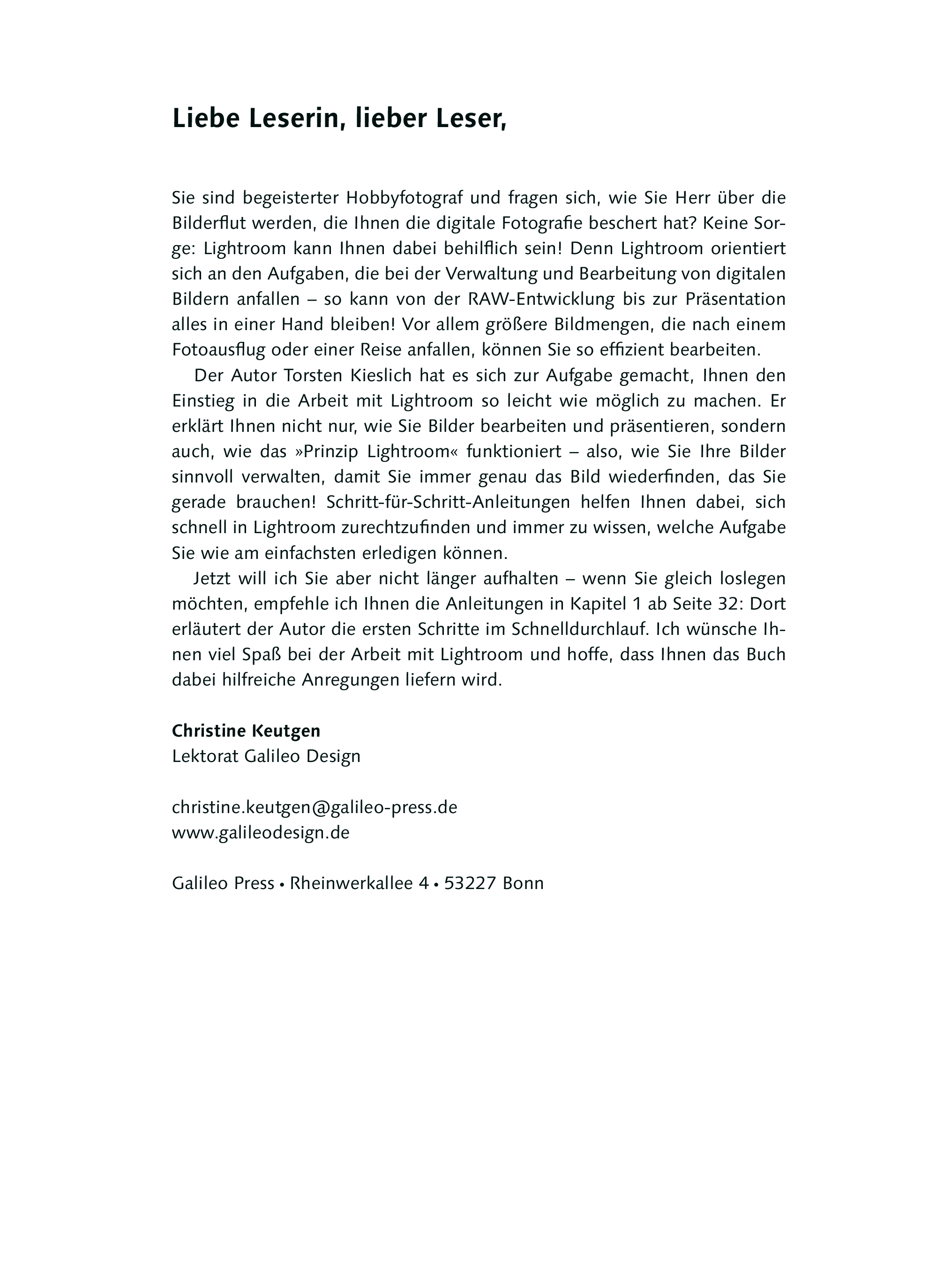 Liebe Leserin, lieber Leser,

Sie sind begeisterter Hobbyfotograf und fragen sich, wie Sie Herr über die Bilderflut werden, die Ihnen die digitale Fotografie beschert hat? Keine Sorge: Lightroom kann Ihnen dabei behilflich sein! Denn Lightroom orientiert sich an den Aufgaben, die bei der Verwaltung und Bearbeitung von digitalen Bildern anfallen – so kann von der RAW-Entwicklung bis zur Präsentation alles in einer Hand bleiben! Vor allem größere Bildmengen, die nach einem Fotoausflug oder einer Reise anfallen, können Sie so effizient bearbeiten.

Der Autor Torsten Kieslich hat es sich zur Aufgabe gemacht, Ihnen den Einstieg in die Arbeit mit Lightroom so leicht wie möglich zu machen. Er erklärt Ihnen nicht nur, wie Sie Bilder bearbeiten und präsentieren, sondern auch, wie das »Prinzip Lightroom« funktioniert – also, wie Sie Ihre Bilder sinnvoll verwalten, damit Sie immer genau das Bild wiederfinden, das Sie gerade brauchen! Schritt-für-Schritt-Anleitungen helfen Ihnen dabei, sich schnell in Lightroom zurechtzufinden und immer zu wissen, welche Aufgabe Sie wie am einfachsten erledigen können.

Jetzt will ich Sie aber nicht länger aufhalten – wenn Sie gleich loslegen möchten, empfehle ich Ihnen die Anleitungen in Kapitel 1 ab Seite 32: Dort erläutert der Autor die ersten Schritte im Schnelldurchlauf. Ich wünsche Ihnen viel Spaß bei der Arbeit mit Lightroom und hoffe, dass Ihnen das Buch dabei hilfreiche Anregungen liefern wird.

Christine Keutgen
Lektorat Galileo Design

christine.keutgen@galileo-press.de
www.galileodesign.de

Galileo Press • Rheinwerkallee 4 • 53227 Bonn